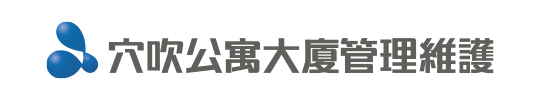 穴吹公寓大廈管理維護